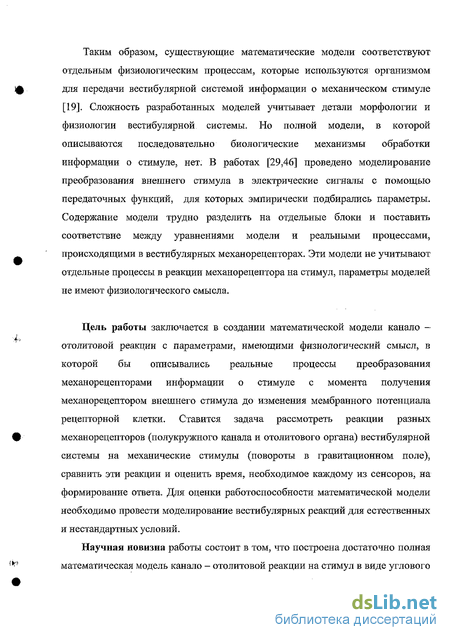 Таким образом, существующие математические модели соответствуют отдельным физиологическим процессам, которые используются организмом для передачи вестибулярной системой информации о механическом стимуле [19]. Сложность разработанных моделей учитывает детали морфологии и физиологии вестибулярной системы. Но полной модели, в которой описываются последовательно биологические механизмы обработки информации о стимуле, нет. В работах [29,46] проведено моделирование преобразования внешнего стимула в электрические сигналы с помощью передаточных функций, для которых эмпирически подбирались параметры. Содержание модели трудно разделить на отдельные блоки и поставить соответствие между уравнениями модели и реальными процессами, происходящими в вестибулярных механорецепторах. Эти модели не учитывают отдельные процессы в реакции механорецептора на стимул, параметры моделей не имеют физиологического смысла.

Цель работы заключается в создании математической модели канало – отолитовой реакции с параметрами, имеющими физиологический смысл, в которой бы описывались реальные процессы преобразования механорецепторами информации о стимуле с момента получения механорецептором внешнего стимула до изменения мембранного потенциала рецепторной клетки. Ставится задача рассмотреть реакции разных механорецепторов (полукружного канала и отолитового органа) вестибулярной системы на механические стимулы (повороты в гравитационном поле), сравнить эти реакции и оценить время, необходимое каждому из сенсоров, на формирование ответа. Для оценки работоспособности математической модели необходимо провести моделирование вестибулярных реакций для естественных и нестандартных условий.

Научная новизна работы состоит в том, что построена достаточно полная математическая модель канало – отолитовой реакции на стимул в виде углового

dsLib.net
библиотека диссертаций